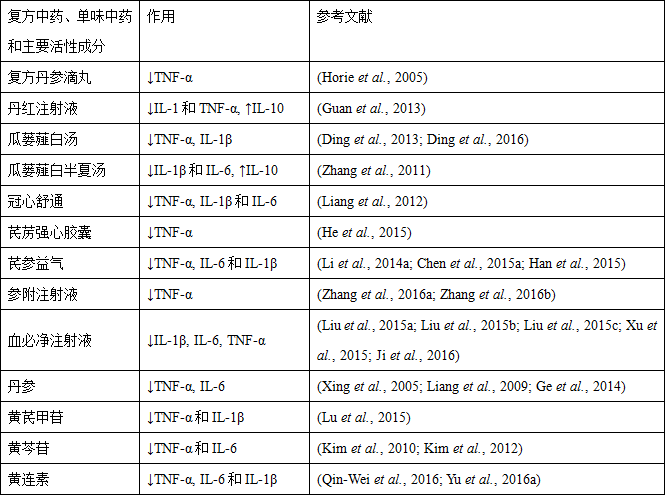 | 复方中药、单味中药和主要活性成分 | 作用 | 参考文献 |
|---|---|---|
| 复方丹参滴丸 | ↓TNF-α | (Horie et al., 2005) |
| 丹红注射液 | ↓IL-1和TNF-α, ↑IL-10 | (Guan et al., 2013) |
| 瓜蒌薤白汤 | ↓TNF-α, IL-1β | (Ding et al., 2013; Ding et al., 2016) |
| 瓜蒌薤白半夏汤 | ↓IL-1β和IL-6, ↑IL-10 | (Zhang et al., 2011) |
| 冠心舒通 | ↓TNF-α, IL-1β和IL-6 | (Liang et al., 2012) |
| 芪苈强心胶囊 | ↓TNF-α | (He et al., 2015) |
| 芪参益气 | ↓TNF-α, IL-6和IL-1β | (Li et al., 2014a; Chen et al., 2015a; Han et al., 2015) |
| 参附注射液 | ↓TNF-α | (Zhang et al., 2016a; Zhang et al., 2016b) |
| 血必净注射液 | ↓IL-1β, IL-6, TNF-α | (Liu et al., 2015a; Liu et al., 2015b; Liu et al., 2015c; Xu et al., 2015; Ji et al., 2016) |
| 丹参 | ↓TNF-α, IL-6 | (Xing et al., 2005; Liang et al., 2009; Ge et al., 2014) |
| 黄芪甲苷 | ↓TNF-α和IL-1β | (Lu et al., 2015) |
| 黄芩苷 | ↓TNF-α和IL-6 | (Kim et al., 2010; Kim et al., 2012) |
| 黄连素 | ↓TNF-α, IL-6和IL-1β | (Qin-Wei et al., 2016; Yu et al., 2016a) |